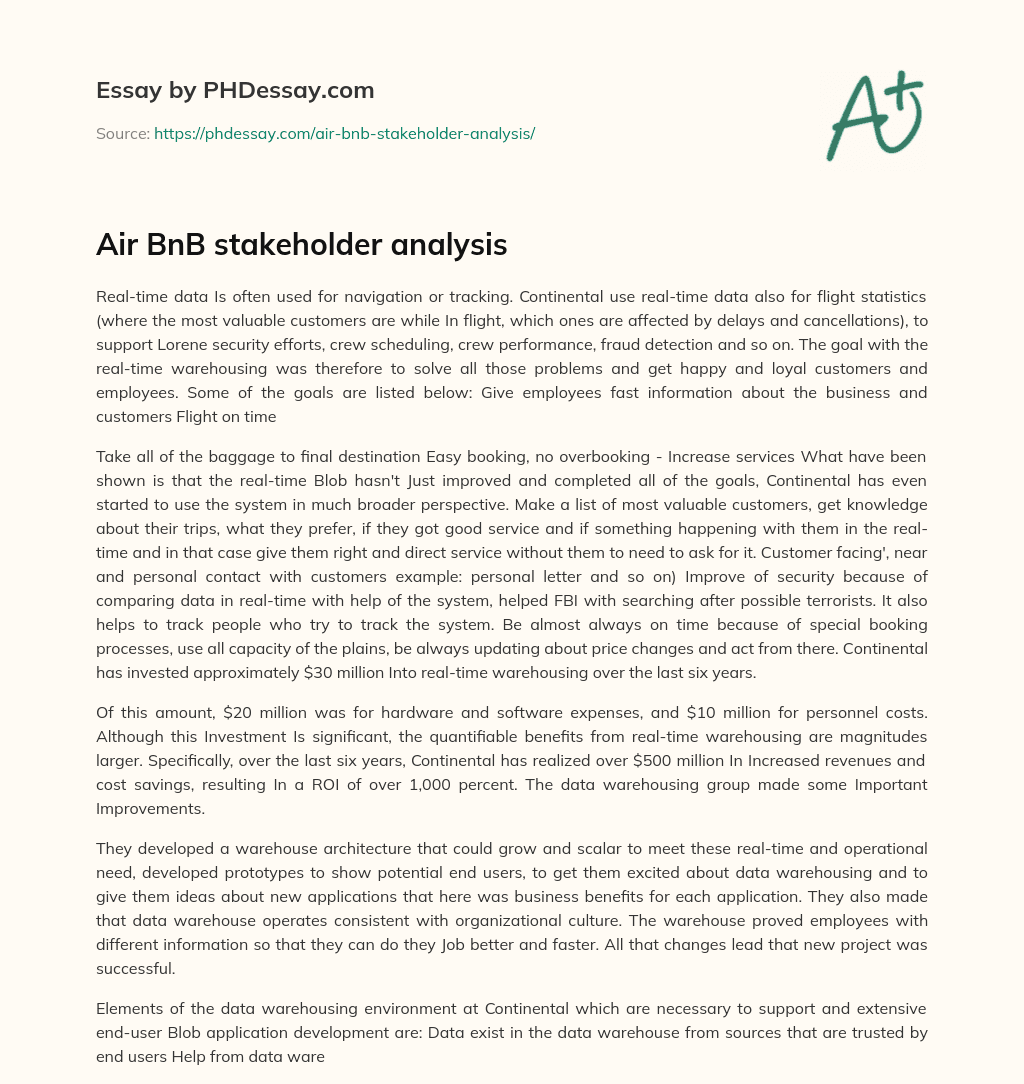 Essay by PHDessay.com

Source: https://phdessay.com/air-bnb-stakeholder-analysis/

A+

Air BnB stakeholder analysis

Real-time data Is often used for navigation or tracking. Continental use real-time data also for flight statistics (where the most valuable customers are while In flight, which ones are affected by delays and cancellations), to support Lorene security efforts, crew scheduling, crew performance, fraud detection and so on. The goal with the real-time warehousing was therefore to solve all those problems and get happy and loyal customers and employees. Some of the goals are listed below: Give employees fast information about the business and customers Flight on time

Take all of the baggage to final destination Easy booking, no overbooking - Increase services What have been shown is that the real-time Blob hasn't Just improved and completed all of the goals, Continental has even started to use the system in much broader perspective. Make a list of most valuable customers, get knowledge about their trips, what they prefer, if they got good service and if something happening with them in the real-time and in that case give them right and direct service without them to need to ask for it. Customer facing', near and personal contact with customers example: personal letter and so on) Improve of security because of comparing data in real-time with help of the system, helped FBI with searching after possible terrorists. It also helps to track people who try to track the system. Be almost always on time because of special booking processes, use all capacity of the plains, be always updating about price changes and act from there. Continental has invested approximately $30 million Into real-time warehousing over the last six years.

Of this amount, $20 million was for hardware and software expenses, and $10 million for personnel costs. Although this Investment Is significant, the quantifiable benefits from real-time warehousing are magnitudes larger. Specifically, over the last six years, Continental has realized over $500 million In Increased revenues and cost savings, resulting In a ROI of over 1,000 percent. The data warehousing group made some Important Improvements.

They developed a warehouse architecture that could grow and scalar to meet these real-time and operational need, developed prototypes to show potential end users, to get them excited about data warehousing and to give them ideas about new applications that here was business benefits for each application. They also made that data warehouse operates consistent with organizational culture. The warehouse proved employees with different information so that they can do they Job better and faster. All that changes lead that new project was successful.

Elements of the data warehousing environment at Continental which are necessary to support and extensive end-user Blob application development are: Data exist in the data warehouse from sources that are trusted by end users Help from data ware